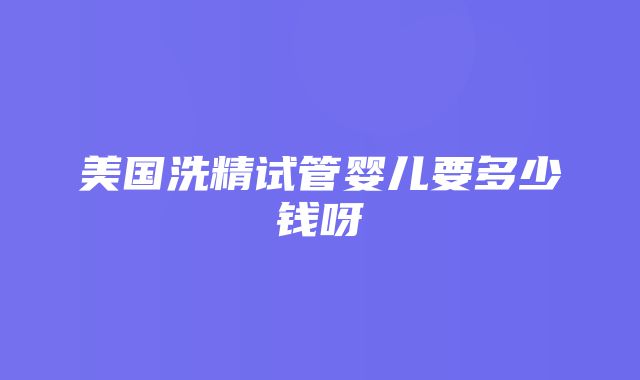 美国洗精试管婴儿要多少钱呀